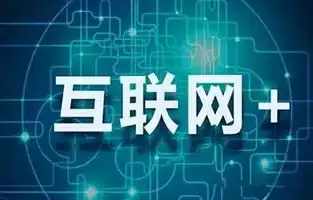 互联网+